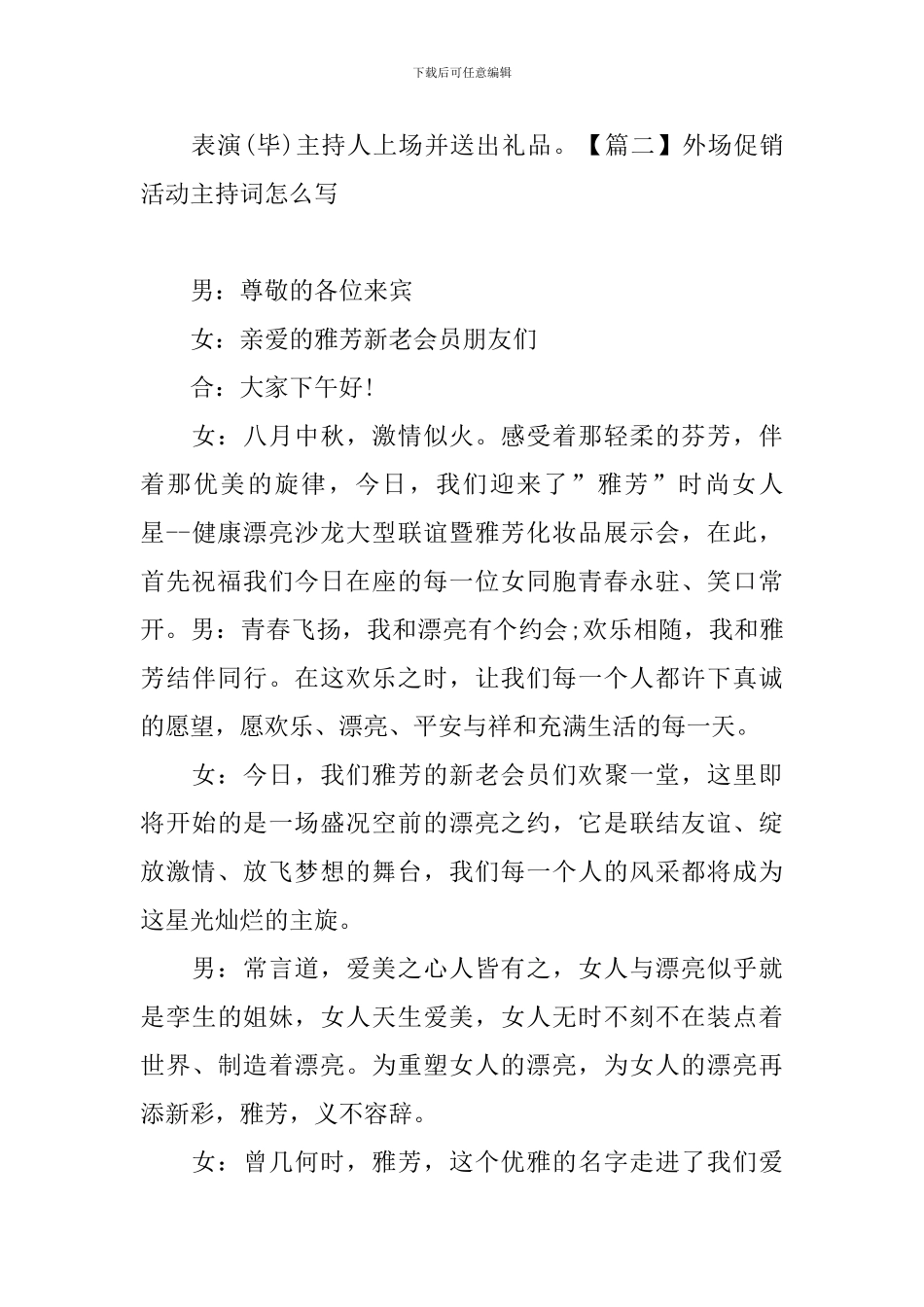 下载后可任意编辑

表演(毕)主持人上场并送出礼品。【篇二】外场促销活动主持词怎么写

男：尊敬的各位来宾

女：亲爱的雅芳新老会员朋友们

合：大家下午好!

女：八月中秋，激情似火。感受着那轻柔的芬芳，伴着那优美的旋律，今日，我们迎来了”雅芳”时尚女人星--健康漂亮沙龙大型联谊暨雅芳化妆品展示会，在此，首先祝福我们今日在座的每一位女同胞青春永驻、笑口常开。男：青春飞扬，我和漂亮有个约会;欢乐相随，我和雅芳结伴同行。在这欢乐之时，让我们每一个人都许下真诚的愿望，愿欢乐、漂亮、平安与祥和充满生活的每一天。

女：今日，我们雅芳的新老会员们欢聚一堂，这里即将开始的是一场盛况空前的漂亮之约，它是联结友谊、绽放激情、放飞梦想的舞台，我们每一个人的风采都将成为这星光灿烂的主旋。

男：常言道，爱美之心人皆有之，女人与漂亮似乎就是孪生的姐妹，女人天生爱美，女人无时不刻不在装点着世界、制造着漂亮。为重塑女人的漂亮，为女人的漂亮再添新彩，雅芳，义不容辞。

女：曾几何时，雅芳，这个优雅的名字走进了我们爱